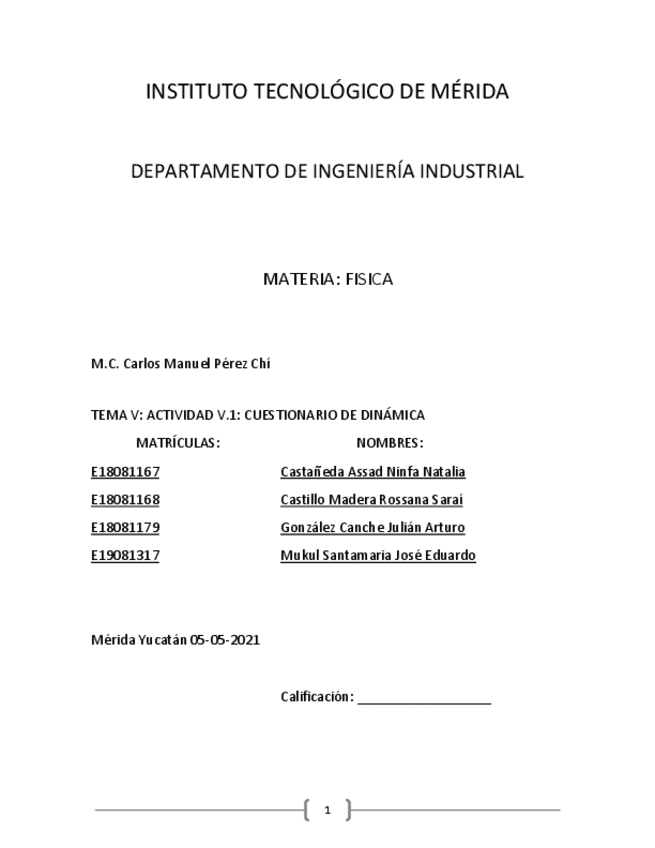 INSTITUTO TECNOLÓGICO DE MÉRIDA

DEPARTAMENTO DE INGENIERÍA INDUSTRIAL

MATERIA: FISICA

M.C. Carlos Manuel Pérez Chí

TEMA V: ACTIVIDAD V.1: CUESTIONARIO DE DINÁMICA

| MATRÍCULAS: | NOMBRES: |
|---|---|
| E18081167 | Castañeda Assad Ninfa Natalia |
| E18081168 | Castillo Madera Rossana Saraí |
| E18081179 | González Canche Julián Arturo |
| E19081317 | Mukul Santamaria José Eduardo |

Mérida Yucatán 05-05-2021

Calificación: ___________________

1